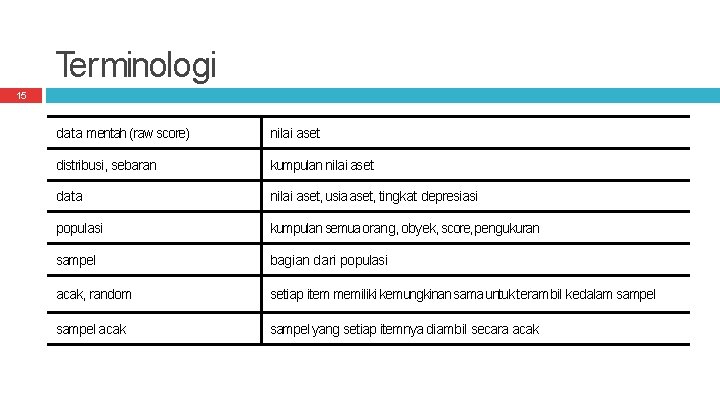 Terminologi

15

| data mentah (raw score) | nilai aset |
|---|---|
| distribusi, sebaran | kumpulan nilai aset |
| data | nilai aset, usia aset, tingkat depresiasi |
| populasi | kumpulan semua orang, obyek, score, pengukuran |
| sampel | bagian dari populasi |
| acak, random | setiap item memiliki kemungkinan sama untuk terambil kedalam sampel |
| sampel acak | sampel yang setiap itemnya diambil secara acak |